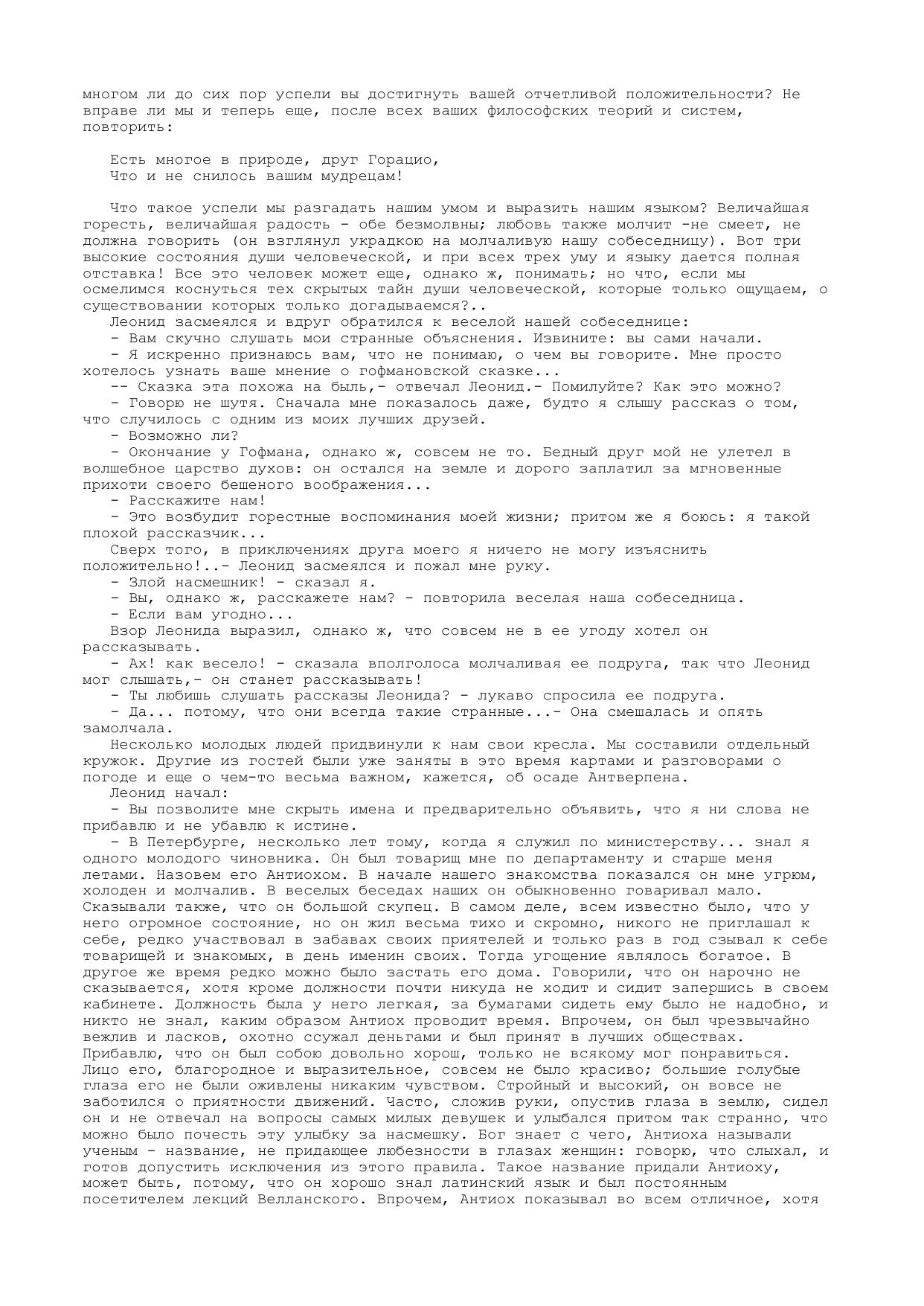 многом ли до сих пор успели вы достигнуть вашей отчетливой положительности? Не вправе ли мы и теперь еще, после всех ваших философских теорий и систем, повторить:

Есть многое в природе, друг Горацио,
Что и не снилось вашим мудрецам!

Что такое успели мы разгадать нашим умом и выразить нашим языком? Величайшая горесть, величайшая радость - обе безмолвны; любовь также молчит -не смеет, не должна говорить (он взглянул украдкою на молчаливую нашу собеседницу). Вот три высокие состояния души человеческой, и при всех трех уму и языку дается полная отставка! Все это человек может еще, однако ж, понимать; но что, если мы осмелимся коснуться тех скрытых тайн души человеческой, которые только ощущаем, о существовании которых только догадываемся?..

Леонид засмеялся и вдруг обратился к веселой нашей собеседнице:

- Вам скучно слушать мои странные объяснения. Извините: вы сами начали.

- Я искренно признаюсь вам, что не понимаю, о чем вы говорите. Мне просто хотелось узнать ваше мнение о гофмановской сказке...

-- Сказка эта похожа на быль,- отвечал Леонид.- Помилуйте? Как это можно?

- Говорю не шутя. Сначала мне показалось даже, будто я слышу рассказ о том, что случилось с одним из моих лучших друзей.

- Возможно ли?

- Окончание у Гофмана, однако ж, совсем не то. Бедный друг мой не улетел в волшебное царство духов: он остался на земле и дорого заплатил за мгновенные прихоти своего бешеного воображения...

- Расскажите нам!

- Это возбудит горестные воспоминания моей жизни; притом же я боюсь: я такой плохой рассказчик...

Сверх того, в приключениях друга моего я ничего не могу изъяснить положительно!..- Леонид засмеялся и пожал мне руку.

- Злой насмешник! - сказал я.

- Вы, однако ж, расскажете нам? - повторила веселая наша собеседница.

- Если вам угодно...

Взор Леонида выразил, однако ж, что совсем не в ее угоду хотел он рассказывать.

- Ах! как весело! - сказала вполголоса молчаливая ее подруга, так что Леонид мог слышать,- он станет рассказывать!

- Ты любишь слушать рассказы Леонида? - лукаво спросила ее подруга.

- Да... потому, что они всегда такие странные...- Она смешалась и опять замолчала.

Несколько молодых людей придвинули к нам свои кресла. Мы составили отдельный кружок. Другие из гостей были уже заняты в это время картами и разговорами о погоде и еще о чем-то весьма важном, кажется, об осаде Антверпена.

Леонид начал:

- Вы позволите мне скрыть имена и предварительно объявить, что я ни слова не прибавлю и не убавлю к истине.

- В Петербурге, несколько лет тому, когда я служил по министерству... знал я одного молодого чиновника. Он был товарищ мне по департаменту и старше меня летами. Назовем его Антиохом. В начале нашего знакомства показался он мне угрюм, холоден и молчалив. В веселых беседах наших он обыкновенно говаривал мало. Сказывали также, что он большой скупец. В самом деле, всем известно было, что у него огромное состояние, но он жил весьма тихо и скромно, никого не приглашал к себе, редко участвовал в забавах своих приятелей и только раз в год сзывал к себе товарищей и знакомых, в день именин своих. Тогда угощение являлось богатое. В другое же время редко можно было застать его дома. Говорили, что он нарочно не сказывается, хотя кроме должности почти никуда не ходит и сидит запершись в своем кабинете. Должность была у него легкая, за бумагами сидеть ему было не надобно, и никто не знал, каким образом Антиох проводит время. Впрочем, он был чрезвычайно вежлив и ласков, охотно ссужал деньгами и был принят в лучших обществах. Прибавлю, что он был собою довольно хорош, только не всякому мог понравиться. Лицо его, благородное и выразительное, совсем не было красиво; большие голубые глаза его не были оживлены никаким чувством. Стройный и высокий, он вовсе не заботился о приятности движений. Часто, сложив руки, опустив глаза в землю, сидел он и не отвечал на вопросы самых милых девушек и улыбался притом так странно, что можно было почесть эту улыбку за насмешку. Бог знает с чего, Антиоха называли ученым - название, не придающее любезности в глазах женщин: говорю, что слыхал, и готов допустить исключения из этого правила. Такое название придали Антиоху, может быть, потому, что он хорошо знал латинский язык и был постоянным посетителем лекций Велланского. Впрочем, Антиох показывал во всем отличное, хотя